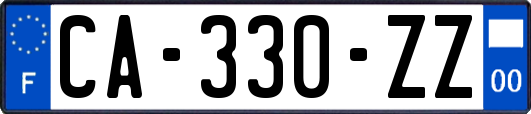 F

CA-330-ZZ

00